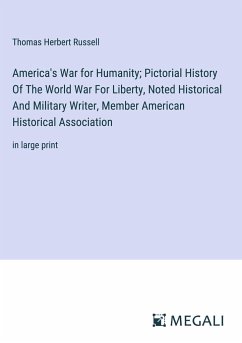 Thomas Herbert Russell

America's War for Humanity; Pictorial History Of The World War For Liberty, Noted Historical And Military Writer, Member American Historical Association

in large print

MEGALI